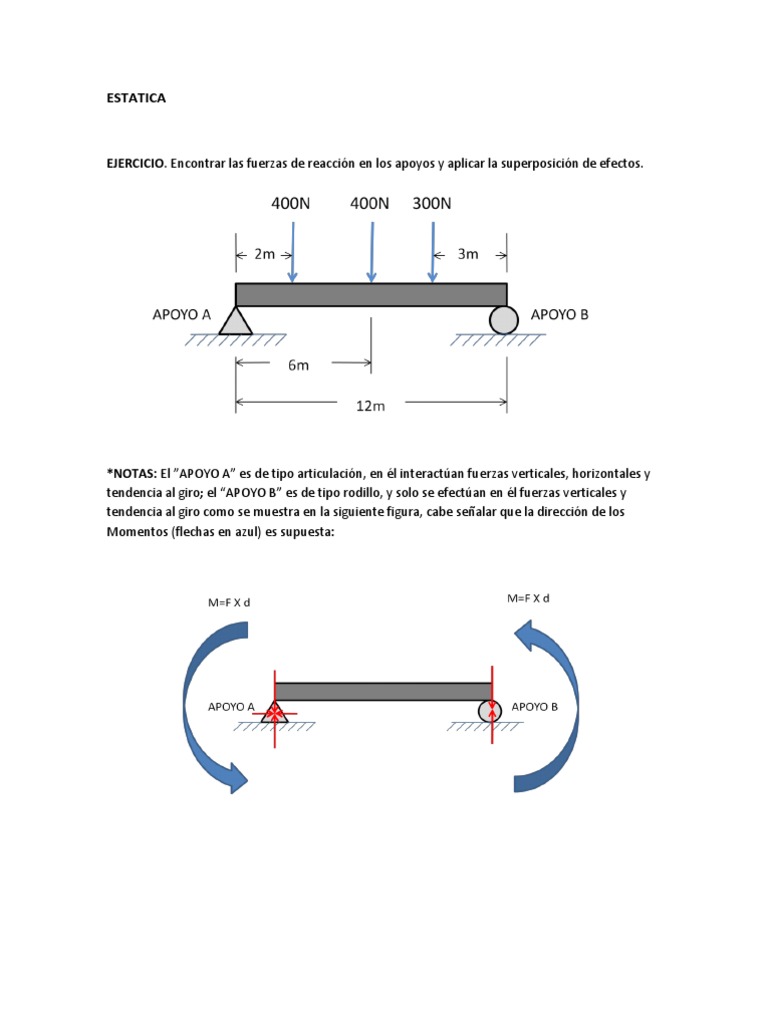 ESTATICA

EJERCICIO. Encontrar las fuerzas de reacción en los apoyos y aplicar la superposición de efectos.

400N
400N
300N
2m
3m
APOYO A
APOYO B
6m
12m

*NOTAS: El "APOYO A" es de tipo articulación, en él interactúan fuerzas verticales, horizontales y tendencia al giro; el "APOYO B" es de tipo rodillo, y solo se efectúan en él fuerzas verticales y tendencia al giro como se muestra en la siguiente figura, cabe señalar que la dirección de los Momentos (flechas en azul) es supuesta:

M=F X d
M=F X d
APOYO A
APOYO B